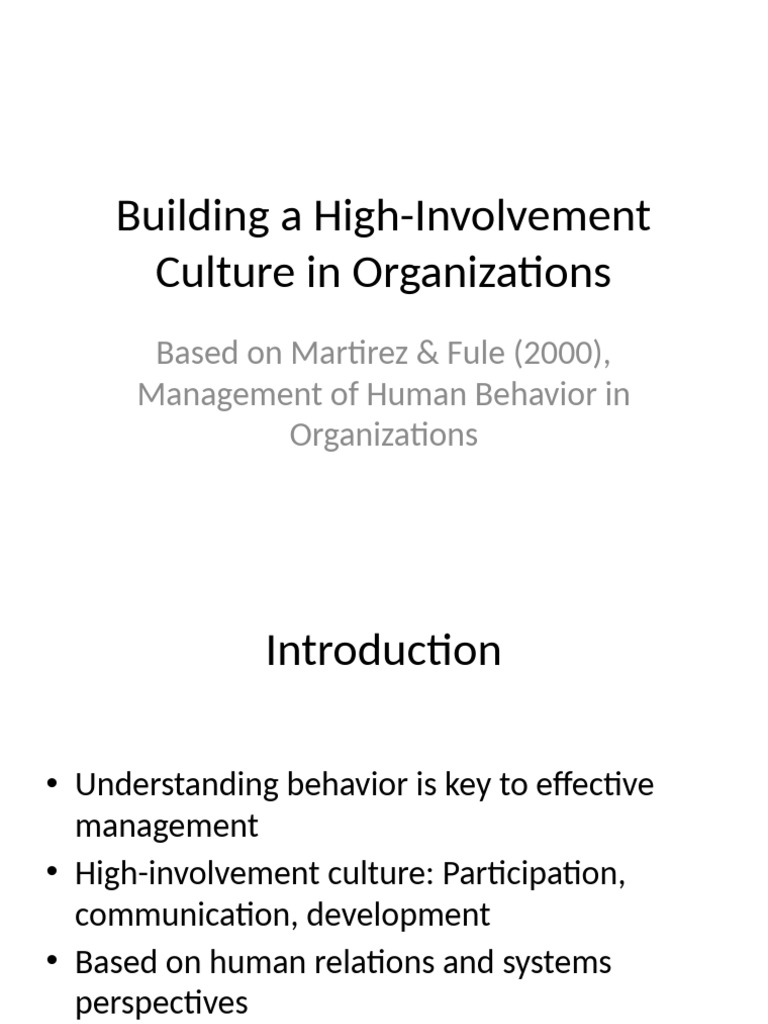 Building a High-Involvement Culture in Organizations

Based on Martirez & Fule (2000), Management of Human Behavior in Organizations

Introduction

• Understanding behavior is key to effective management
• High-involvement culture: Participation, communication, development
• Based on human relations and systems perspectives